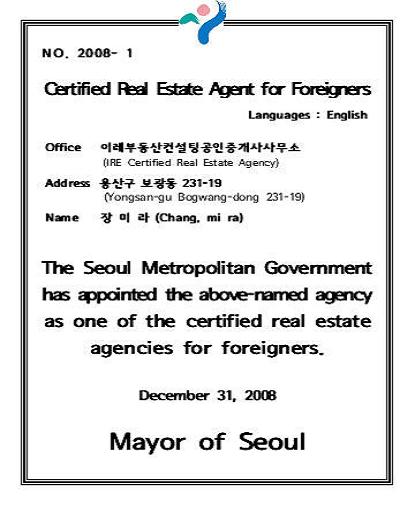 NO. 2008- 1

Certified Real Estate Agent for Foreigners

Languages : English

Office 이레부동산컨설팅공인중개사사무소
(IRE Certified Real Estate Agency)

Address 용산구 보광동 231-19
(Yongsan-gu Bogwang-dong 231-19)

Name 장 미 라 (Chang, mi ra)

The Seoul Metropolitan Government has appointed the above-named agency as one of the certified real estate agencies for foreigners.

December 31, 2008

Mayor of Seoul